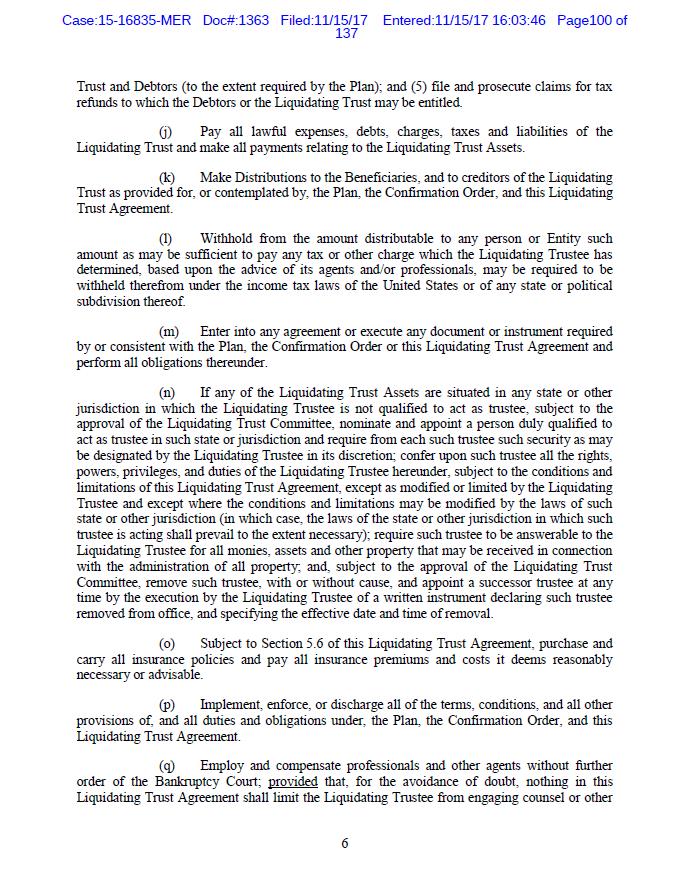 Case:15-16835-MER Doc#:1363 Filed:11/15/17 Entered:11/15/17 16:03:46 Page100 of 137

Trust and Debtors (to the extent required by the Plan); and (5) file and prosecute claims for tax refunds to which the Debtors or the Liquidating Trust may be entitled.

(j) Pay all lawful expenses, debts, charges, taxes and liabilities of the Liquidating Trust and make all payments relating to the Liquidating Trust Assets.

(k) Make Distributions to the Beneficiaries, and to creditors of the Liquidating Trust as provided for, or contemplated by, the Plan, the Confirmation Order, and this Liquidating Trust Agreement.

(l) Withhold from the amount distributable to any person or Entity such amount as may be sufficient to pay any tax or other charge which the Liquidating Trustee has determined, based upon the advice of its agents and/or professionals, may be required to be withheld therefrom under the income tax laws of the United States or of any state or political subdivision thereof.

(m) Enter into any agreement or execute any document or instrument required by or consistent with the Plan, the Confirmation Order or this Liquidating Trust Agreement and perform all obligations thereunder.

(n) If any of the Liquidating Trust Assets are situated in any state or other jurisdiction in which the Liquidating Trustee is not qualified to act as trustee, subject to the approval of the Liquidating Trust Committee, nominate and appoint a person duly qualified to act as trustee in such state or jurisdiction and require from each such trustee such security as may be designated by the Liquidating Trustee in its discretion; confer upon such trustee all the rights, powers, privileges, and duties of the Liquidating Trustee hereunder, subject to the conditions and limitations of this Liquidating Trust Agreement, except as modified or limited by the Liquidating Trustee and except where the conditions and limitations may be modified by the laws of such state or other jurisdiction (in which case, the laws of the state or other jurisdiction in which such trustee is acting shall prevail to the extent necessary); require such trustee to be answerable to the Liquidating Trustee for all monies, assets and other property that may be received in connection with the administration of all property; and, subject to the approval of the Liquidating Trust Committee, remove such trustee, with or without cause, and appoint a successor trustee at any time by the execution by the Liquidating Trustee of a written instrument declaring such trustee removed from office, and specifying the effective date and time of removal.

(o) Subject to Section 5.6 of this Liquidating Trust Agreement, purchase and carry all insurance policies and pay all insurance premiums and costs it deems reasonably necessary or advisable.

(p) Implement, enforce, or discharge all of the terms, conditions, and all other provisions of, and all duties and obligations under, the Plan, the Confirmation Order, and this Liquidating Trust Agreement.

(q) Employ and compensate professionals and other agents without further order of the Bankruptcy Court; provided that, for the avoidance of doubt, nothing in this Liquidating Trust Agreement shall limit the Liquidating Trustee from engaging counsel or other

6